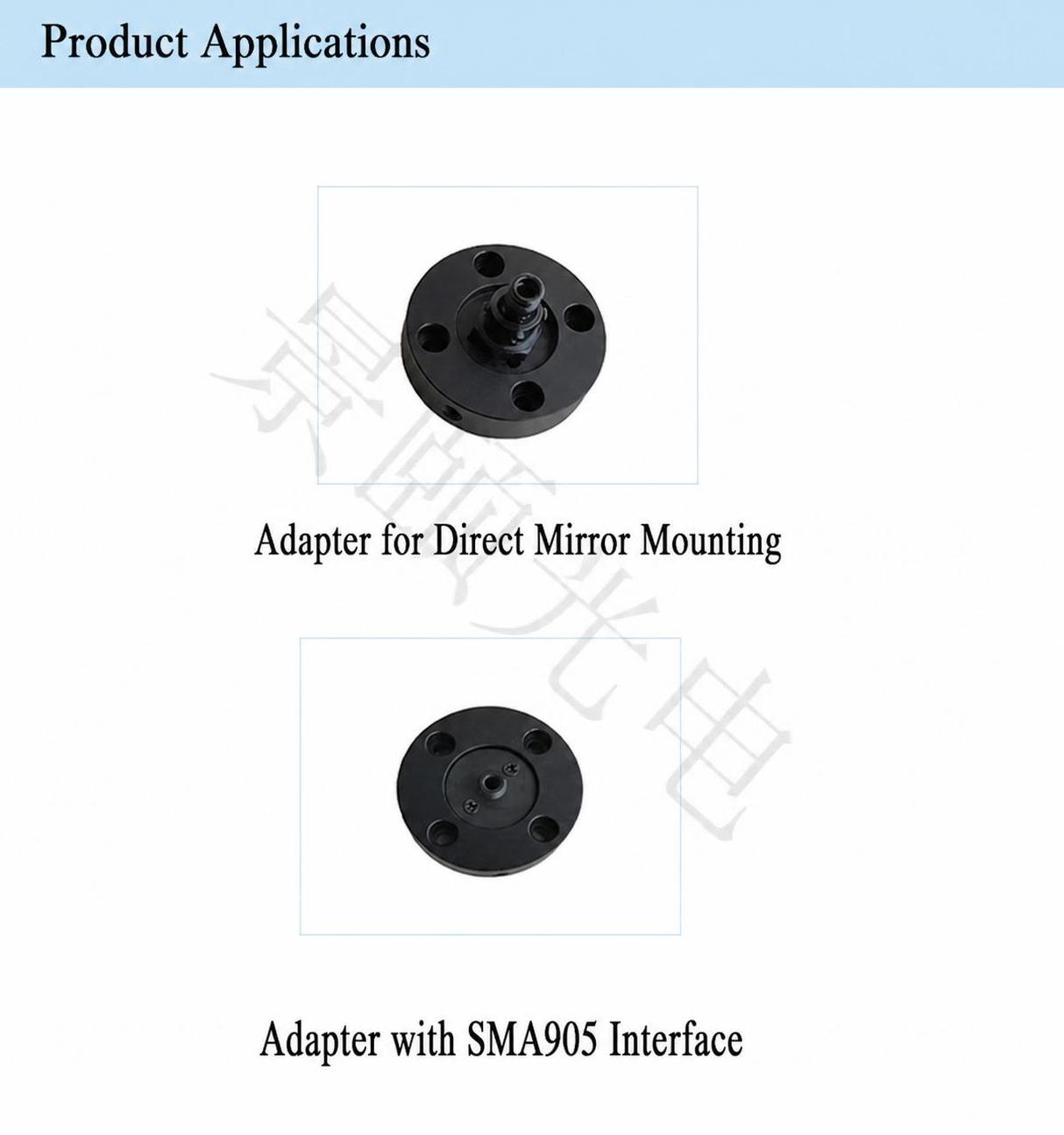 Product Applications

Adapter for Direct Mirror Mounting

Adapter with SMA905 Interface

景颐光电